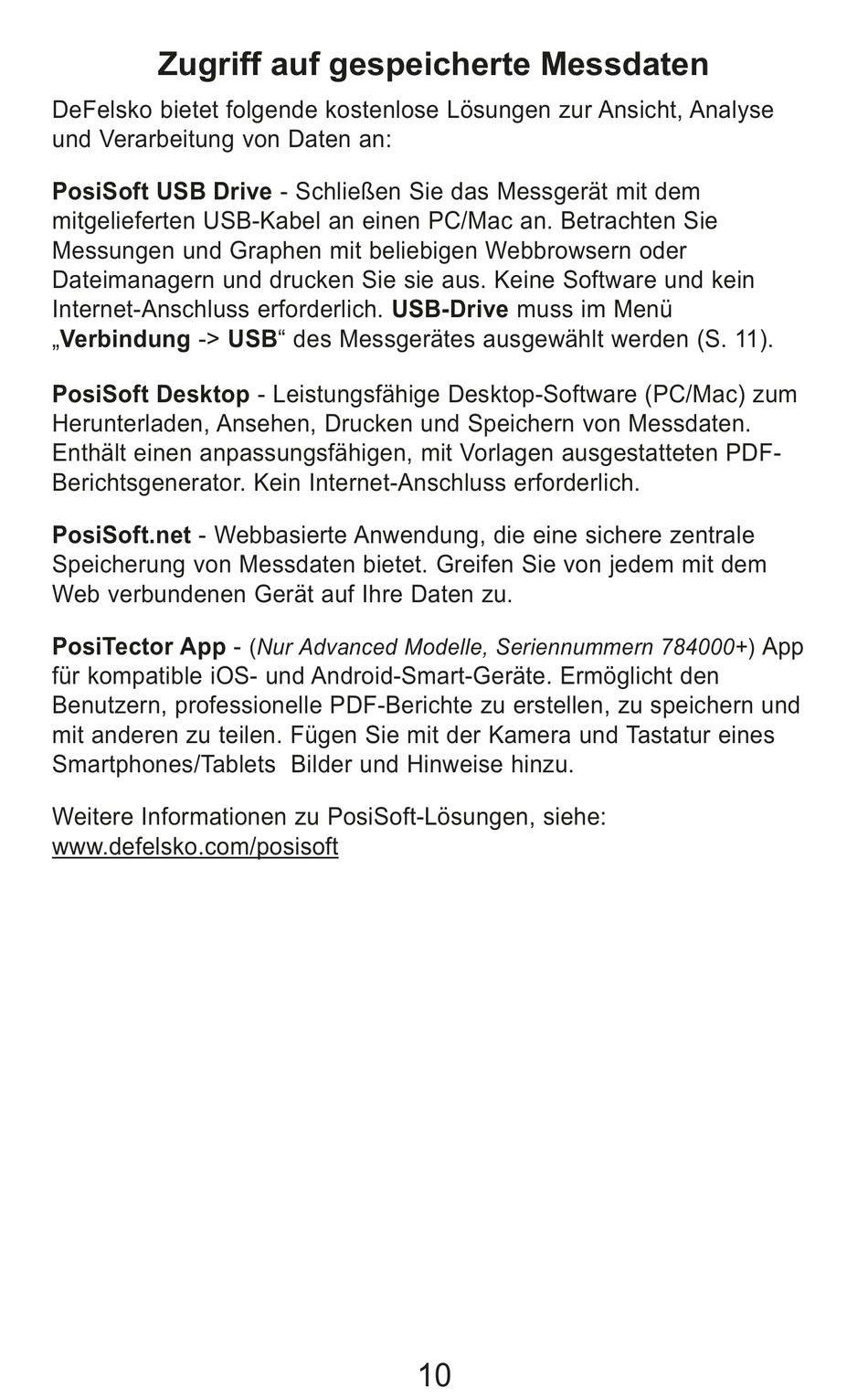 Zugriff auf gespeicherte Messdaten

DeFelsko bietet folgende kostenlose Lösungen zur Ansicht, Analyse und Verarbeitung von Daten an:

PosiSoft USB Drive - Schließen Sie das Messgerät mit dem mitgelieferten USB-Kabel an einen PC/Mac an. Betrachten Sie Messungen und Graphen mit beliebigen Webbrowsern oder Dateimanagern und drucken Sie sie aus. Keine Software und kein Internet-Anschluss erforderlich. USB-Drive muss im Menü „Verbindung -> USB“ des Messgerätes ausgewählt werden (S. 11).

PosiSoft Desktop - Leistungsfähige Desktop-Software (PC/Mac) zum Herunterladen, Ansehen, Drucken und Speichern von Messdaten. Enthält einen anpassungsfähigen, mit Vorlagen ausgestatteten PDF-Berichtsgenerator. Kein Internet-Anschluss erforderlich.

PosiSoft.net - Webbasierte Anwendung, die eine sichere zentrale Speicherung von Messdaten bietet. Greifen Sie von jedem mit dem Web verbundenen Gerät auf Ihre Daten zu.

PosiTector App - (Nur Advanced Modelle, Seriennummern 784000+) App für kompatible iOS- und Android-Smart-Geräte. Ermöglicht den Benutzern, professionelle PDF-Berichte zu erstellen, zu speichern und mit anderen zu teilen. Fügen Sie mit der Kamera und Tastatur eines Smartphones/Tablets Bilder und Hinweise hinzu.

Weitere Informationen zu PosiSoft-Lösungen, siehe: www.defelsko.com/posisoft

10